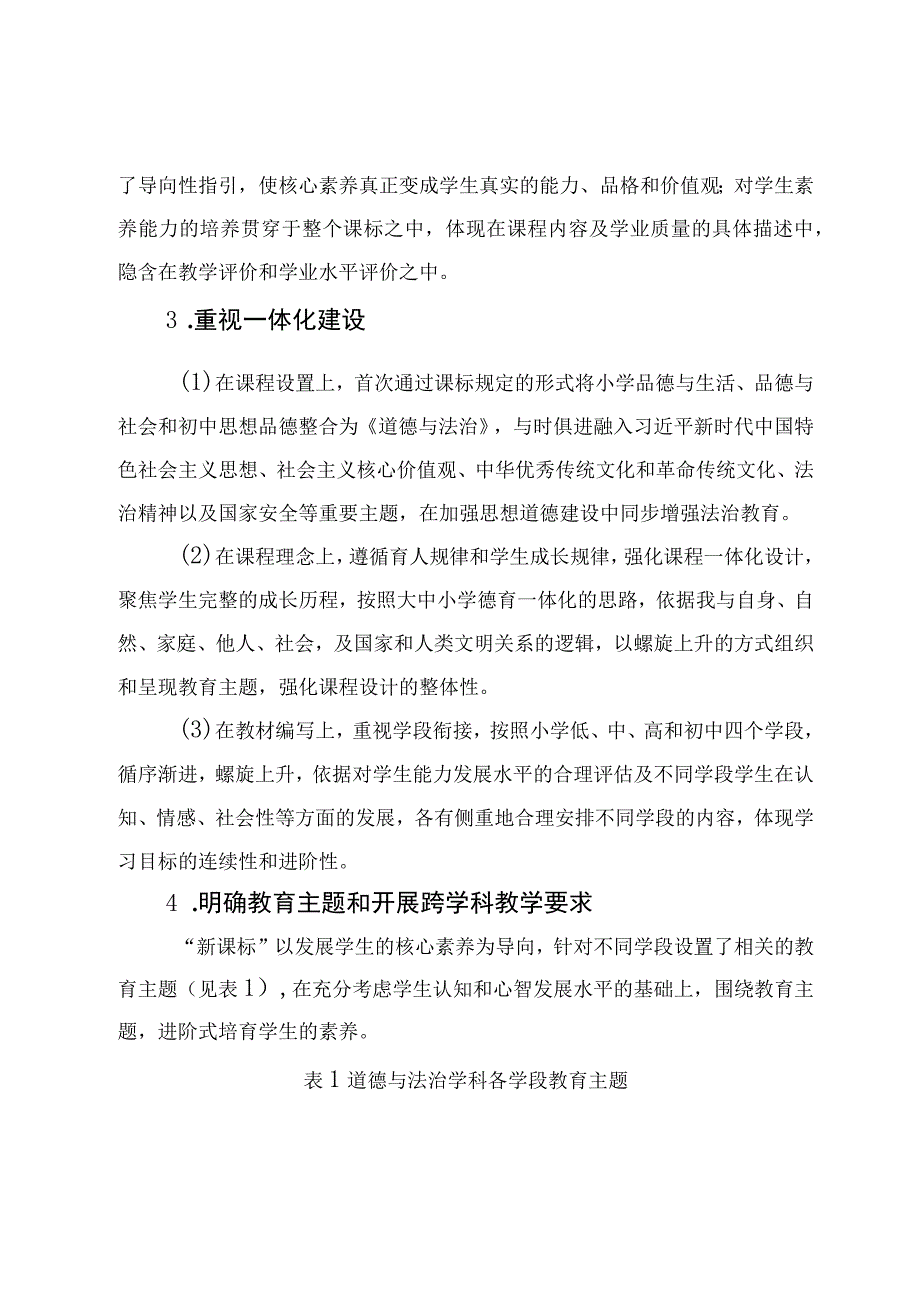 了导向性指引，使核心素养真正变成学生真实的能力、品格和价值观;对学生素养能力的培养贯穿于整个课标之中，体现在课程内容及学业质量的具体描述中，隐含在教学评价和学业水平评价之中。

3 .重视一体化建设

(1)在课程设置上，首次通过课标规定的形式将小学品德与生活、品德与社会和初中思想品德整合为《道德与法治》，与时俱进融入习近平新时代中国特色社会主义思想、社会主义核心价值观、中华优秀传统文化和革命传统文化、法治精神以及国家安全等重要主题，在加强思想道德建设中同步增强法治教育。

(2)在课程理念上，遵循育人规律和学生成长规律，强化课程一体化设计，聚焦学生完整的成长历程，按照大中小学德育一体化的思路，依据我与自身、自然、家庭、他人、社会，及国家和人类文明关系的逻辑，以螺旋上升的方式组织和呈现教育主题，强化课程设计的整体性。

(3)在教材编写上，重视学段衔接，按照小学低、中、高和初中四个学段，循序渐进，螺旋上升，依据对学生能力发展水平的合理评估及不同学段学生在认知、情感、社会性等方面的发展，各有侧重地合理安排不同学段的内容，体现学习目标的连续性和进阶性。

4 .明确教育主题和开展跨学科教学要求

“新课标”以发展学生的核心素养为导向，针对不同学段设置了相关的教育主题（见表1），在充分考虑学生认知和心智发展水平的基础上，围绕教育主题，进阶式培育学生的素养。

表1道德与法治学科各学段教育主题